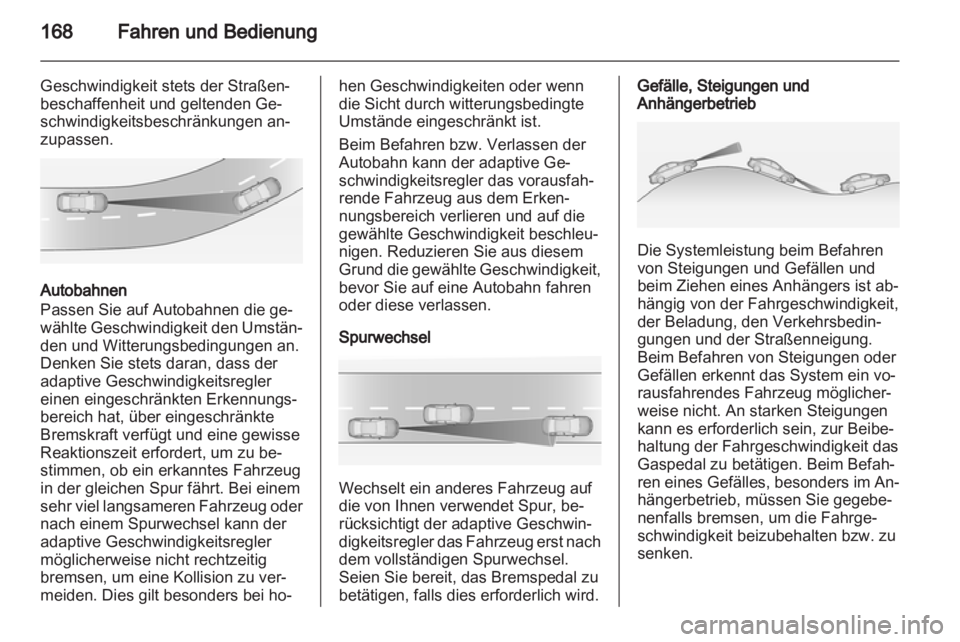 168 Fahren und Bedienung

Geschwindigkeit stets der Straßenbeschaffenheit und geltenden Geschwindigkeitsbeschränkungen anzupassen.

Autobahnen
Passen Sie auf Autobahnen die gewählte Geschwindigkeit den Umständen und Witterungsbedingungen an. Denken Sie stets daran, dass der adaptive Geschwindigkeitsregler einen eingeschränkten Erkennungsbereich hat, über eingeschränkte Bremskraft verfügt und eine gewisse Reaktionszeit erfordert, um zu bestimmen, ob ein erkanntes Fahrzeug in der gleichen Spur fährt. Bei einem sehr viel langsameren Fahrzeug oder nach einem Spurwechsel kann der adaptive Geschwindigkeitsregler möglicherweise nicht rechtzeitig bremsen, um eine Kollision zu vermeiden. Dies gilt besonders bei hohen Geschwindigkeiten oder wenn die Sicht durch witterungsbedingte Umstände eingeschränkt ist.

Beim Befahren bzw. Verlassen der Autobahn kann der adaptive Geschwindigkeitsregler das vorausfahrende Fahrzeug aus dem Erkennungsbereich verlieren und auf die gewählte Geschwindigkeit beschleunigen. Reduzieren Sie aus diesem Grund die gewählte Geschwindigkeit, bevor Sie auf eine Autobahn fahren oder diese verlassen.

Spurwechsel

Wechselt ein anderes Fahrzeug auf die von Ihnen verwendet Spur, berücksichtigt der adaptive Geschwindigkeitsregler das Fahrzeug erst nach dem vollständigen Spurwechsel. Seien Sie bereit, das Bremspedal zu betätigen, falls dies erforderlich wird.

Gefälle, Steigungen und Anhängerbetrieb

Die Systemleistung beim Befahren von Steigungen und Gefällen und beim Ziehen eines Anhängers ist abhängig von der Fahrgeschwindigkeit, der Beladung, den Verkehrsbedingungen und der Straßenneigung. Beim Befahren von Steigungen oder Gefällen erkennt das System ein vorausfahrendes Fahrzeug möglicherweise nicht. An starken Steigungen kann es erforderlich sein, zur Beibehaltung der Fahrgeschwindigkeit das Gaspedal zu betätigen. Beim Befahren eines Gefälles, besonders im Anhängerbetrieb, müssen Sie gegebenenfalls bremsen, um die Fahrgeschwindigkeit beizubehalten bzw. zu senken.

carmanualsonline.info